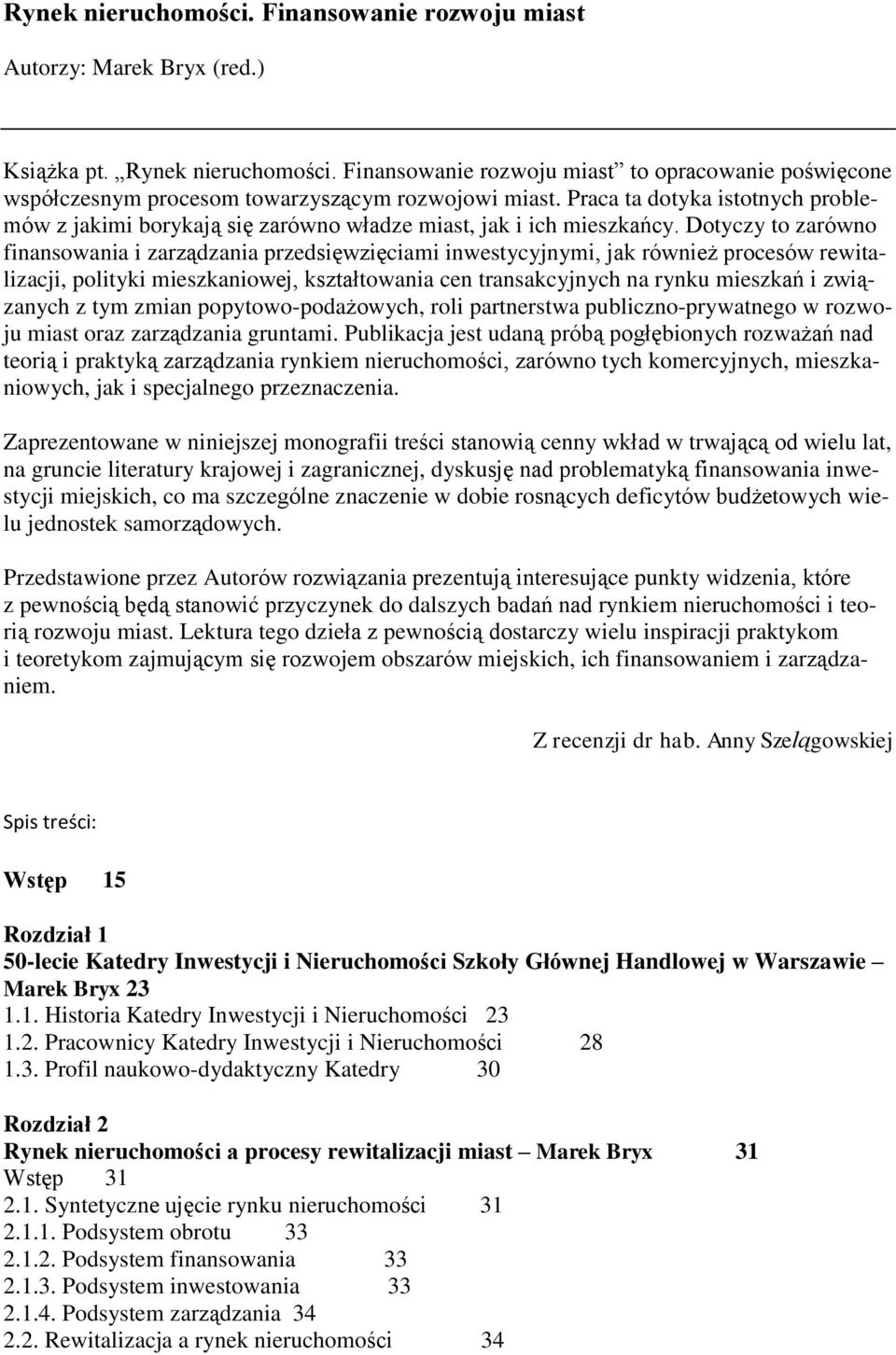 Rynek nieruchomości. Finansowanie rozwoju miast

Autorzy: Marek Bryx (red.)

Książka pt. „Rynek nieruchomości. Finansowanie rozwoju miast” to opracowanie poświęcone współczesnym procesom towarzyszącym rozwojowi miast. Praca ta dotyka istotnych problemów z jakimi borykają się zarówno władze miast, jak i ich mieszkańcy. Dotyczy to zarówno finansowania i zarządzania przedsięwzięciami inwestycyjnymi, jak również procesów rewitalizacji, polityki mieszkaniowej, kształtowania cen transakcyjnych na rynku mieszkań i związanych z tym zmian popytowo-podażowych, roli partnerstwa publiczno-prywatnego w rozwoju miast oraz zarządzania gruntami. Publikacja jest udaną próbą pogłębionych rozważań nad teorią i praktyką zarządzania rynkiem nieruchomości, zarówno tych komercyjnych, mieszkaniowych, jak i specjalnego przeznaczenia.

Zaprezentowane w niniejszej monografii treści stanowią cenny wkład w trwającą od wielu lat, na gruncie literatury krajowej i zagranicznej, dyskusję nad problematyką finansowania inwestycji miejskich, co ma szczególne znaczenie w dobie rosnących deficytów budżetowych wielu jednostek samorządowych.

Przedstawione przez Autorów rozwiązania prezentują interesujące punkty widzenia, które z pewnością będą stanowić przyczynek do dalszych badań nad rynkiem nieruchomości i teorią rozwoju miast. Lektura tego dzieła z pewnością dostarczy wielu inspiracji praktykom i teoretykom zajmującym się rozwojem obszarów miejskich, ich finansowaniem i zarządzaniem.

Z recenzji dr hab. Anny Szelągowskiej

Spis treści:

Wstęp 15

Rozdział 1
50-lecie Katedry Inwestycji i Nieruchomości Szkoły Głównej Handlowej w Warszawie – Marek Bryx 23
1.1. Historia Katedry Inwestycji i Nieruchomości 23
1.2. Pracownicy Katedry Inwestycji i Nieruchomości 28
1.3. Profil naukowo-dydaktyczny Katedry 30

Rozdział 2
Rynek nieruchomości a procesy rewitalizacji miast – Marek Bryx 31
Wstęp 31
2.1. Syntetyczne ujęcie rynku nieruchomości 31
2.1.1. Podsystem obrotu 33
2.1.2. Podsystem finansowania 33
2.1.3. Podsystem inwestowania 33
2.1.4. Podsystem zarządzania 34
2.2. Rewitalizacja a rynek nieruchomości 34